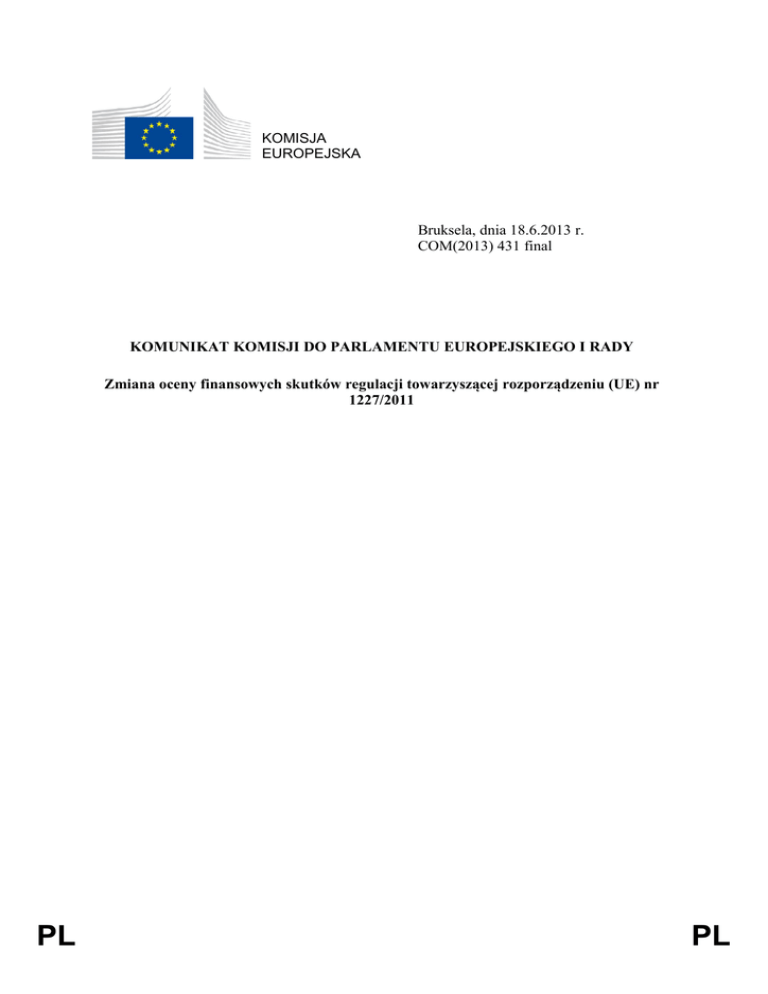 KOMISJA
EUROPEJSKA

Bruksela, dnia 18.6.2013 r.
COM(2013) 431 final

KOMUNIKAT KOMISJI DO PARLAMENTU EUROPEJSKIEGO I RADY

Zmiana oceny finansowych skutków regulacji towarzyszącej rozporządzeniu (UE) nr 1227/2011

PL

PL